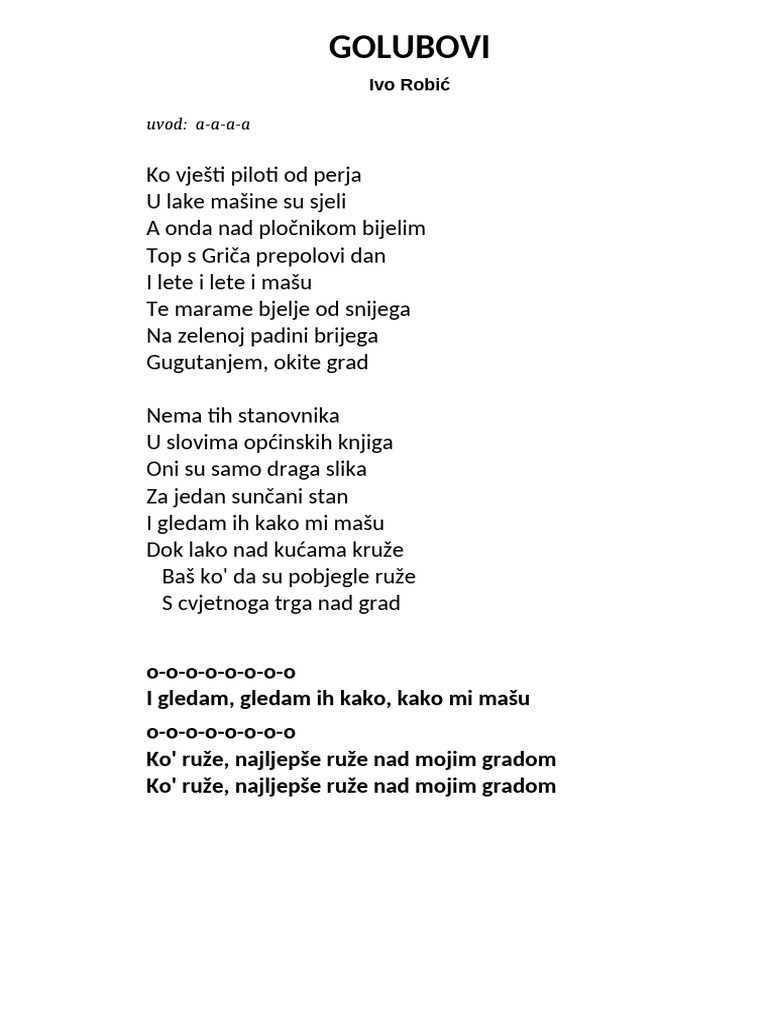 GOLUBOVI

Ivo Robić

uvod: a-a-a-a

Ko vješti piloti od perja
U lake mašine su sjeli
A onda nad pločnikom bijelim
Top s Griča prepolovi dan
I lete i lete i mašu
Te marame bjelje od snijega
Na zelenoj padini brijega
Gugutanjem, okite grad

Nema tih stanovnika
U slovima općinskih knjiga
Oni su samo draga slika
Za jedan sunčani stan
I gledam ih kako mi mašu
Dok lako nad kućama kruže
Baš ko' da su pobjegle ruže
S cvjetnoga trga nad grad

o-o-o-o-o-o-o-o
I gledam, gledam ih kako, kako mi mašu
o-o-o-o-o-o-o-o
Ko' ruže, najljepše ruže nad mojim gradom
Ko' ruže, najljepše ruže nad mojim gradom